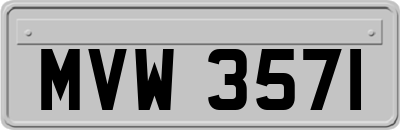 MVW 3571